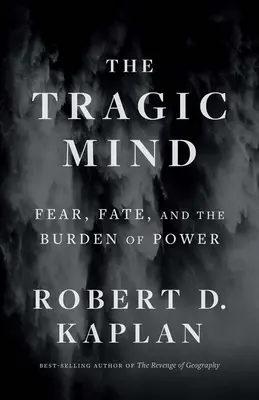 THE TRAGIC MIND

FEAR, FATE, AND THE BURDEN OF POWER

ROBERT D. KAPLAN

BEST-SELLING AUTHOR OF The Revenge of Geography